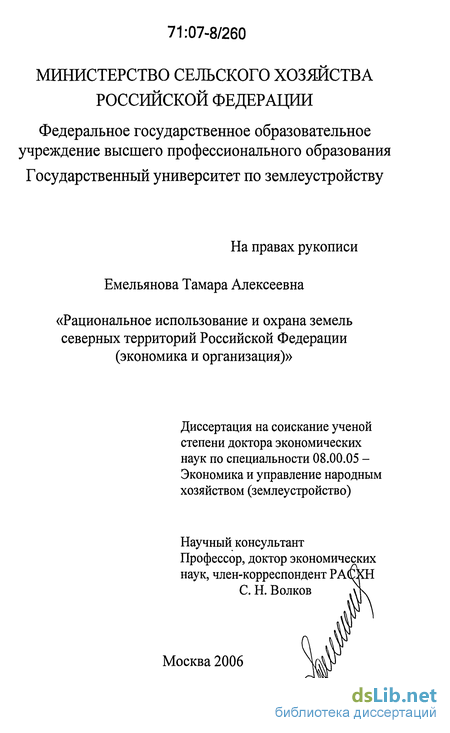 71:07-8/260

МИНИСТЕРСТВО СЕЛЬСКОГО ХОЗЯЙСТВА РОССИЙСКОЙ ФЕДЕРАЦИИ

Федеральное государственное образовательное учреждение высшего профессионального образования

Государственный университет по землеустройству

На правах рукописи

Емельянова Тамара Алексеевна

«Рациональное использование и охрана земель северных территорий Российской Федерации (экономика и организация)»

Диссертация на соискание ученой степени доктора экономических наук по специальности 08.00.05 – Экономика и управление народным хозяйством (землеустройство)

Научный консультант
Профессор, доктор экономических наук, член-корреспондент РАСХН
С. Н. Волков

Москва 2006

dsLib.net
библиотека диссертаций